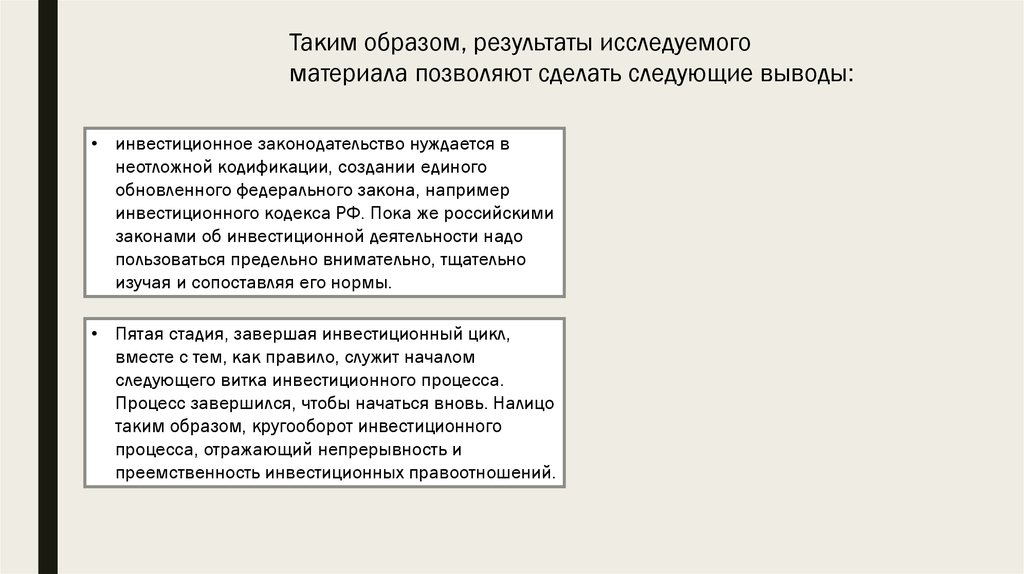 Таким образом, результаты исследуемого материала позволяют сделать следующие выводы:

• инвестиционное законодательство нуждается в неотложной кодификации, создании единого обновленного федерального закона, например инвестиционного кодекса РФ. Пока же российскими законами об инвестиционной деятельности надо пользоваться предельно внимательно, тщательно изучая и сопоставляя его нормы.

• Пятая стадия, завершая инвестиционный цикл, вместе с тем, как правило, служит началом следующего витка инвестиционного процесса. Процесс завершился, чтобы начаться вновь. Налицо таким образом, кругооборот инвестиционного процесса, отражающий непрерывность и преемственность инвестиционных правоотношений.